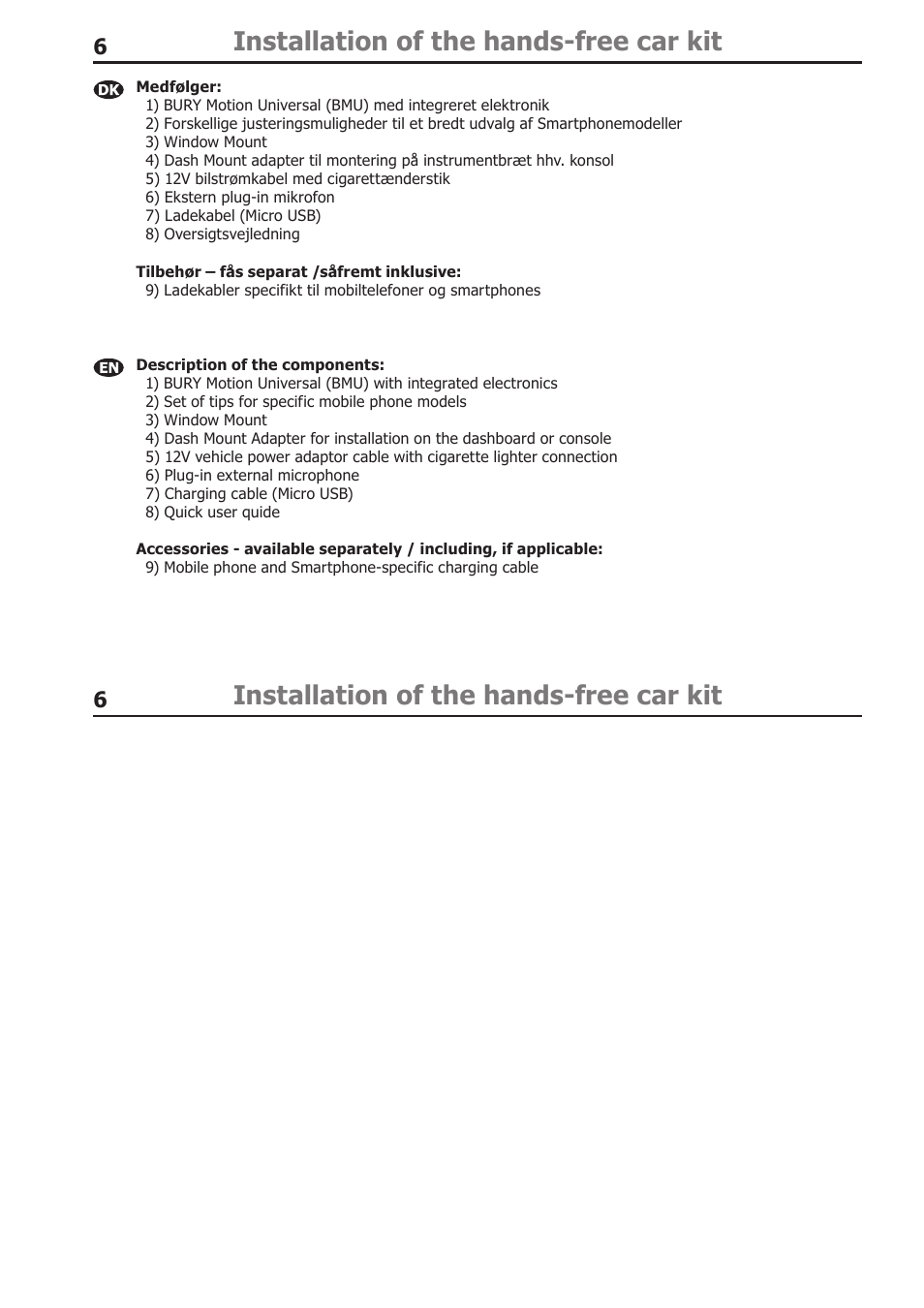 6 Installation of the hands-free car kit

DK Medfølger:
1) BURY Motion Universal (BMU) med integreret elektronik
2) Forskellige justeringsmuligheder til et bredt udvalg af Smartphonemodeller
3) Window Mount
4) Dash Mount adapter til montering på instrumentbræt hhv. konsol
5) 12V bilstrømkabel med cigarettænderstik
6) Ekstern plug-in mikrofon
7) Ladekabel (Micro USB)
8) Oversigtsvejledning

Tilbehør – fås separat /såfremt inklusive:
9) Ladekabler specifikt til mobiltelefoner og smartphones

EN Description of the components:
1) BURY Motion Universal (BMU) with integrated electronics
2) Set of tips for specific mobile phone models
3) Window Mount
4) Dash Mount Adapter for installation on the dashboard or console
5) 12V vehicle power adaptor cable with cigarette lighter connection
6) Plug-in external microphone
7) Charging cable (Micro USB)
8) Quick user quide

Accessories - available separately / including, if applicable:
9) Mobile phone and Smartphone-specific charging cable

6 Installation of the hands-free car kit